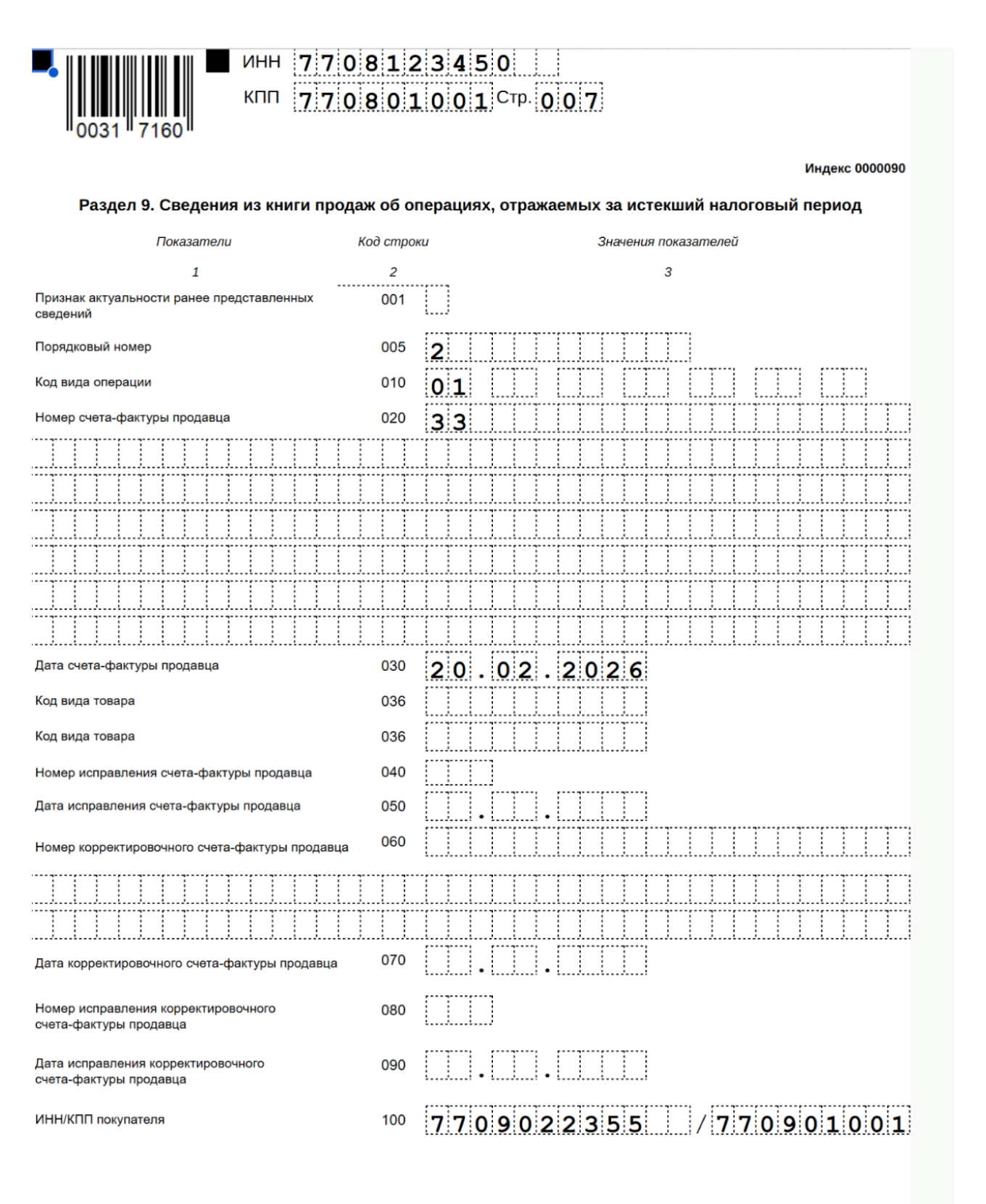 0031 7160

ИНН 7708123450
КПП 770801001 Стр. 007

Индекс 0000090

Раздел 9. Сведения из книги продаж об операциях, отражаемых за истекший налоговый период

| Показатели | Код строки | Значения показателей |
|---|---|---|
| 1 | 2 | 3 |
| Признак актуальности ранее представленных сведений | 001 | |
| Порядковый номер | 005 | 2 |
| Код вида операции | 010 | 01 |
| Номер счета-фактуры продавца | 020 | 33 |
| Дата счета-фактуры продавца | 030 | 20.02.2026 |
| Код вида товара | 036 | |
| Код вида товара | 036 | |
| Номер исправления счета-фактуры продавца | 040 | |
| Дата исправления счета-фактуры продавца | 050 | . . |
| Номер корректировочного счета-фактуры продавца | 060 | |
| Дата корректировочного счета-фактуры продавца | 070 | . . |
| Номер исправления корректировочного счета-фактуры продавца | 080 | |
| Дата исправления корректировочного счета-фактуры продавца | 090 | . . |
| ИНН/КПП покупателя | 100 | 7709022355 / 770901001 |